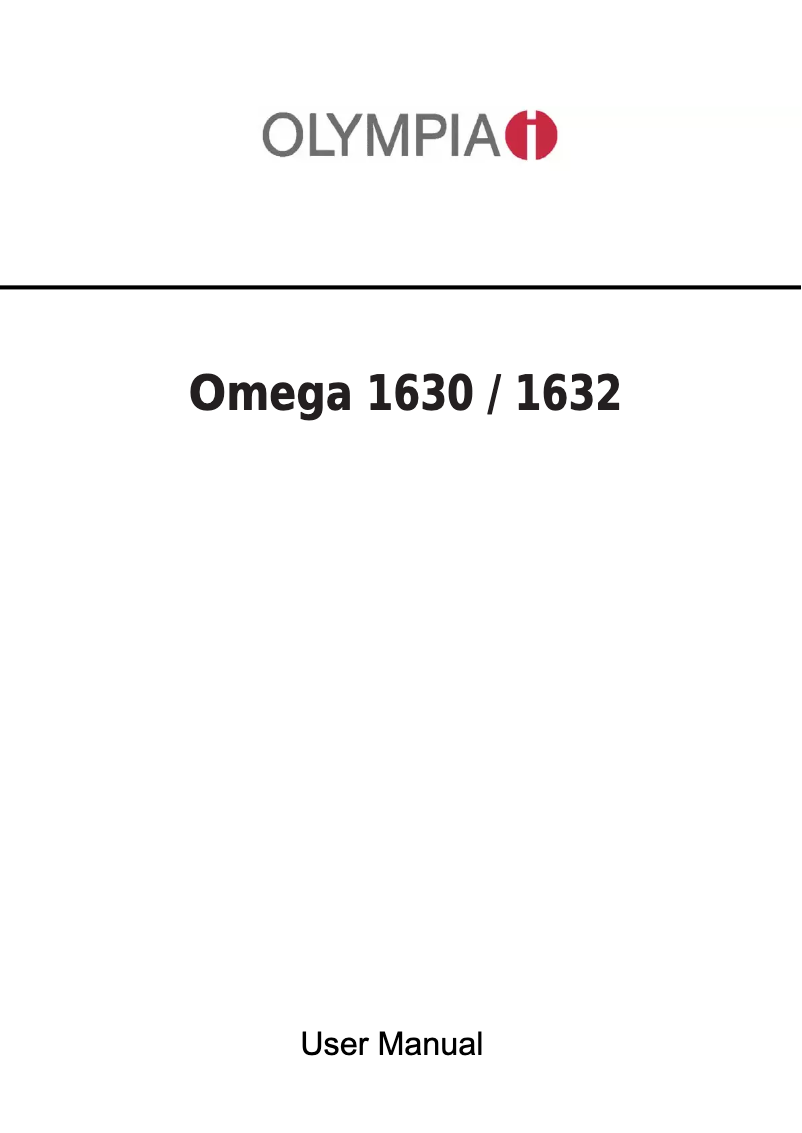 OLYMPIA

Omega 1630 / 1632

User Manual